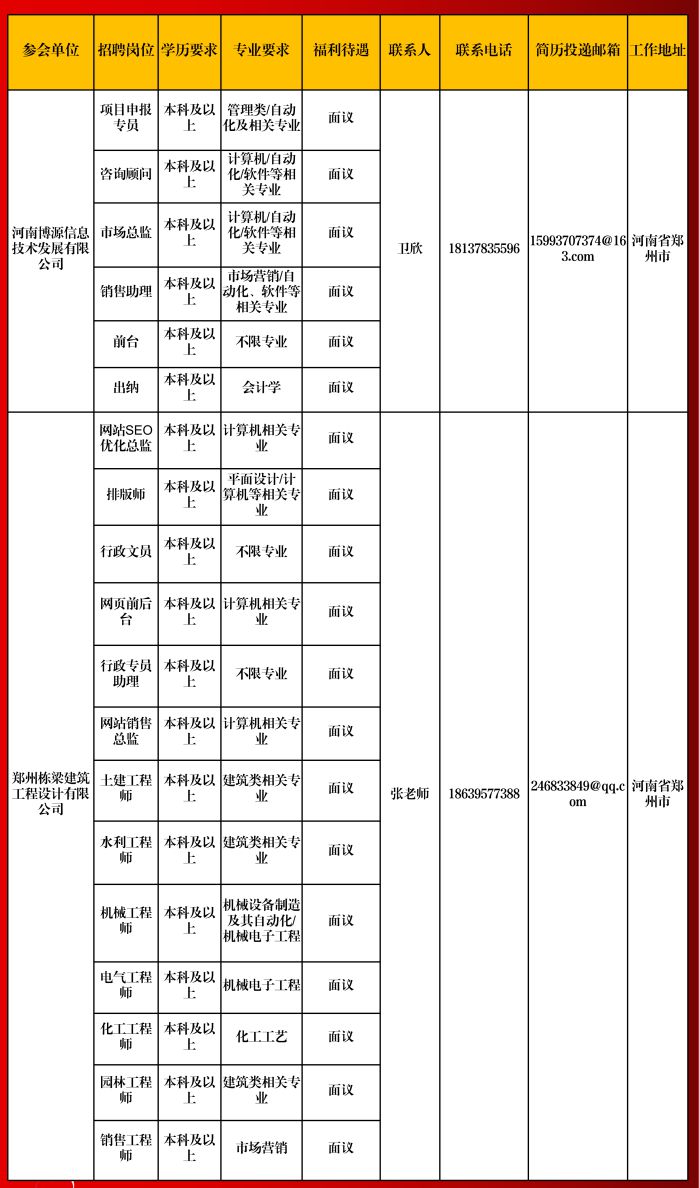 | 参会单位 | 招聘岗位 | 学历要求 | 专业要求 | 福利待遇 | 联系人 | 联系电话 | 简历投递邮箱 | 工作地址 |
|---|---|---|---|---|---|---|---|---|
| 河南博源信息技术发展有限公司 | 项目申报专员 | 本科及以上 | 管理类/自动化及相关专业 | 面议 | 卫欣 | 18137835596 | 15993707374@163.com | 河南省郑州市 |
| | 咨询顾问 | 本科及以上 | 计算机/自动化/软件等相关专业 | 面议 | | | | |
| | 市场总监 | 本科及以上 | 计算机/自动化/软件等相关专业 | 面议 | | | | |
| | 销售助理 | 本科及以上 | 市场营销/自动化、软件等相关专业 | 面议 | | | | |
| | 前台 | 本科及以上 | 不限专业 | 面议 | | | | |
| | 出纳 | 本科及以上 | 会计学 | 面议 | | | | |
| 郑州栋梁建筑工程设计有限公司 | 网站SEO优化总监 | 本科及以上 | 计算机相关专业 | 面议 | 张老师 | 18639577388 | 246833849@qq.com | 河南省郑州市 |
| | 排版师 | 本科及以上 | 平面设计/计算机等相关专业 | 面议 | | | | |
| | 行政文员 | 本科及以上 | 不限专业 | 面议 | | | | |
| | 网页前后台 | 本科及以上 | 计算机相关专业 | 面议 | | | | |
| | 行政专员助理 | 本科及以上 | 不限专业 | 面议 | | | | |
| | 网站销售总监 | 本科及以上 | 计算机相关专业 | 面议 | | | | |
| | 土建工程师 | 本科及以上 | 建筑类相关专业 | 面议 | | | | |
| | 水利工程师 | 本科及以上 | 建筑类相关专业 | 面议 | | | | |
| | 机械工程师 | 本科及以上 | 机械设备制造及其自动化/机械电子工程 | 面议 | | | | |
| | 电气工程师 | 本科及以上 | 机械电子工程 | 面议 | | | | |
| | 化工工程师 | 本科及以上 | 化工工艺 | 面议 | | | | |
| | 园林工程师 | 本科及以上 | 建筑类相关专业 | 面议 | | | | |
| | 销售工程师 | 本科及以上 | 市场营销 | 面议 | | | | |